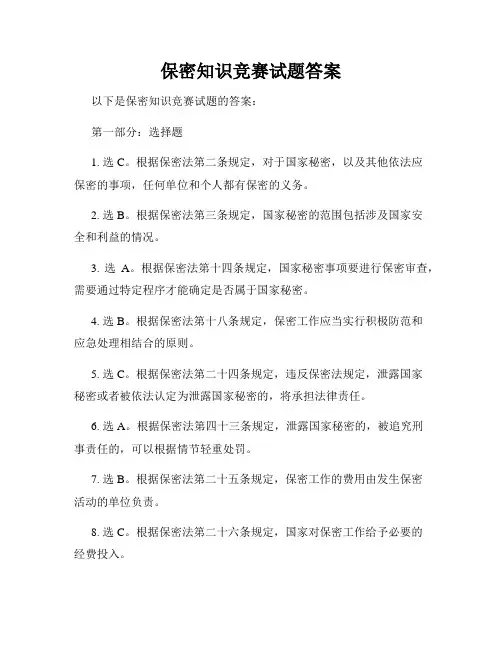 保密知识竞赛试题答案

以下是保密知识竞赛试题的答案：

第一部分：选择题

1. 选 C。根据保密法第二条规定，对于国家秘密，以及其他依法应保密的事项，任何单位和个人都有保密的义务。

2. 选 B。根据保密法第三条规定，国家秘密的范围包括涉及国家安全和利益的情况。

3. 选 A。根据保密法第十四条规定，国家秘密事项要进行保密审查，需要通过特定程序才能确定是否属于国家秘密。

4. 选 B。根据保密法第十八条规定，保密工作应当实行积极防范和应急处理相结合的原则。

5. 选 C。根据保密法第二十四条规定，违反保密法规定，泄露国家秘密或者被依法认定为泄露国家秘密的，将承担法律责任。

6. 选 A。根据保密法第四十三条规定，泄露国家秘密的，被追究刑事责任的，可以根据情节轻重处罚。

7. 选 B。根据保密法第二十五条规定，保密工作的费用由发生保密活动的单位负责。

8. 选 C。根据保密法第二十六条规定，国家对保密工作给予必要的经费投入。